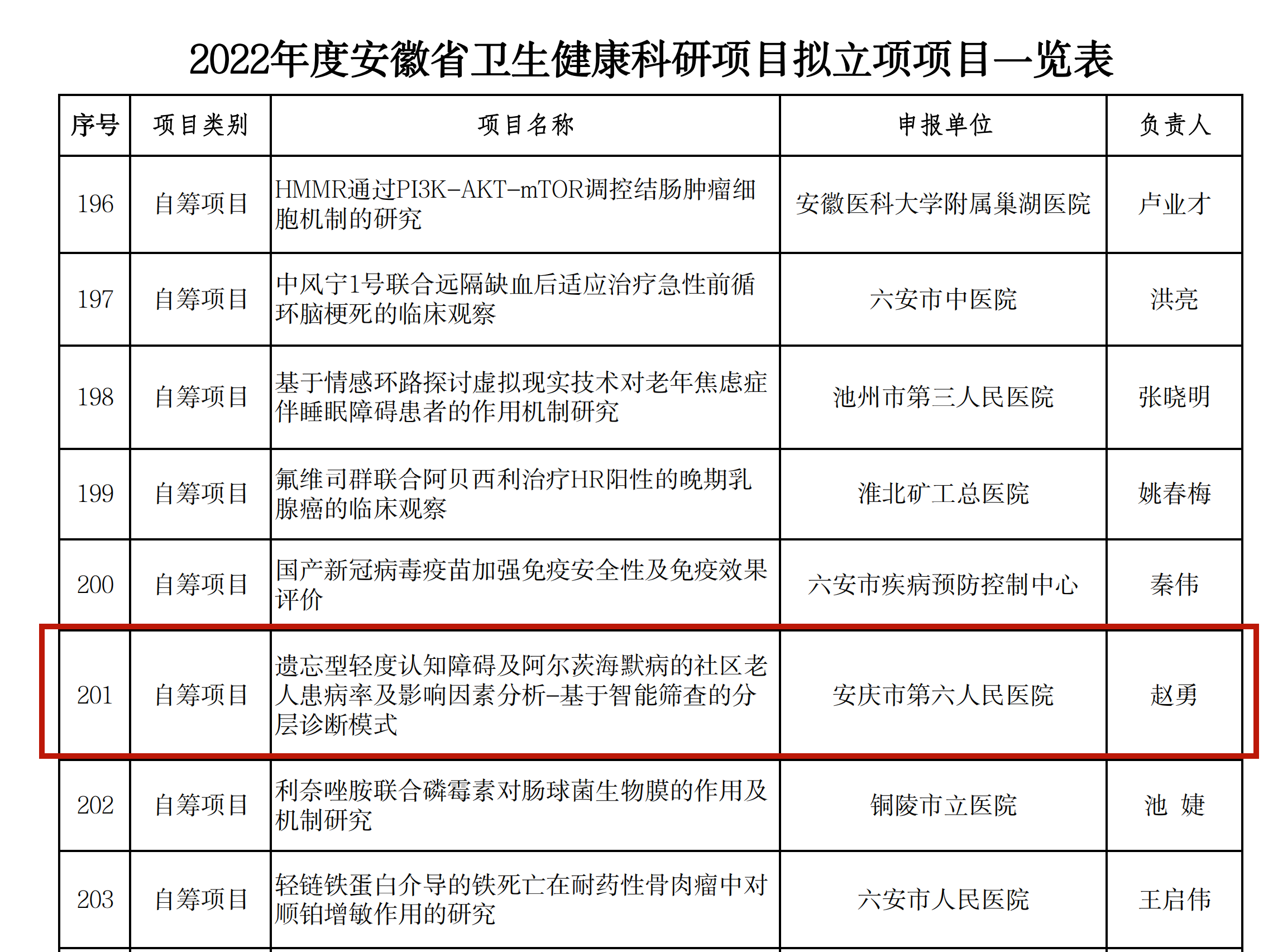 2022年度安徽省卫生健康科研项目拟立项项目一览表

| 序号 | 项目类别 | 项目名称 | 申报单位 | 负责人 |
|---|---|---|---|---|
| 196 | 自筹项目 | HMMR通过PI3K-AKT-mTOR调控结肠肿瘤细胞机制的研究 | 安徽医科大学附属巢湖医院 | 卢业才 |
| 197 | 自筹项目 | 中风宁1号联合远隔缺血后适应治疗急性前循环脑梗死的临床观察 | 六安市中医院 | 洪亮 |
| 198 | 自筹项目 | 基于情感环路探讨虚拟现实技术对老年焦虑症伴睡眠障碍患者的作用机制研究 | 池州市第三人民医院 | 张晓明 |
| 199 | 自筹项目 | 氟维司群联合阿贝西利治疗HR阳性的晚期乳腺癌的临床观察 | 淮北矿工总医院 | 姚春梅 |
| 200 | 自筹项目 | 国产新冠病毒疫苗加强免疫安全性及免疫效果评价 | 六安市疾病预防控制中心 | 秦伟 |
| 201 | 自筹项目 | 遗忘型轻度认知障碍及阿尔茨海默病的社区老人患病率及影响因素分析-基于智能筛查的分层诊断模式 | 安庆市第六人民医院 | 赵勇 |
| 202 | 自筹项目 | 利奈唑胺联合磷霉素对肠球菌生物膜的作用及机制研究 | 铜陵市立医院 | 池 婕 |
| 203 | 自筹项目 | 轻链铁蛋白介导的铁死亡在耐药性骨肉瘤中对顺铂增敏作用的研究 | 六安市人民医院 | 王启伟 |